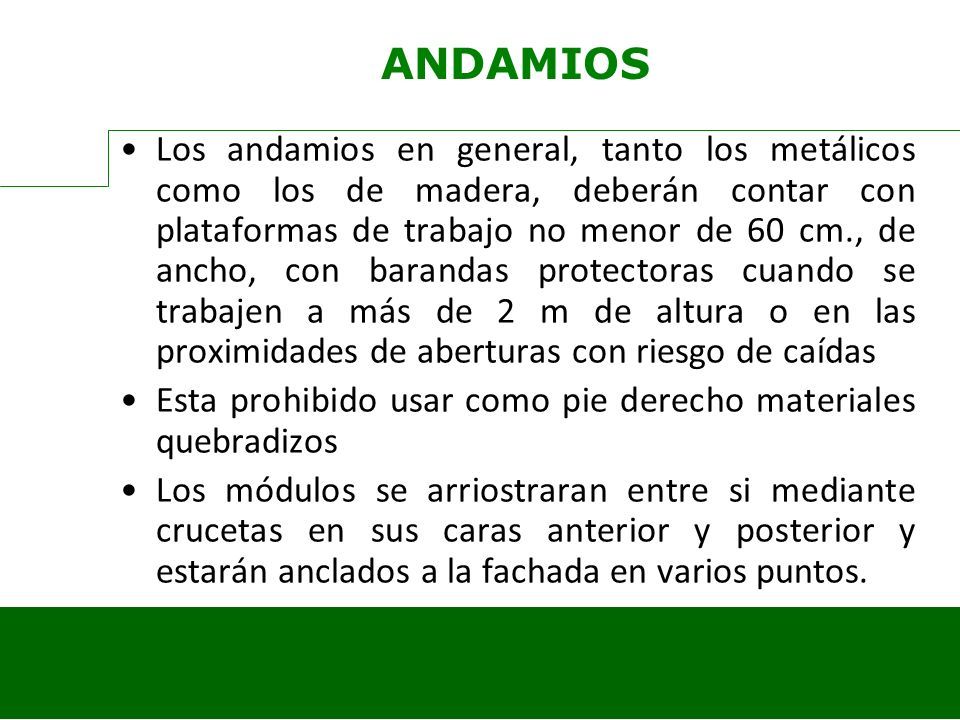 ANDAMIOS

• Los andamios en general, tanto los metálicos como los de madera, deberán contar con plataformas de trabajo no menor de 60 cm., de ancho, con barandas protectoras cuando se trabajen a más de 2 m de altura o en las proximidades de aberturas con riesgo de caídas

• Esta prohibido usar como pie derecho materiales quebradizos

• Los módulos se arriostraran entre si mediante crucetas en sus caras anterior y posterior y estarán anclados a la fachada en varios puntos.